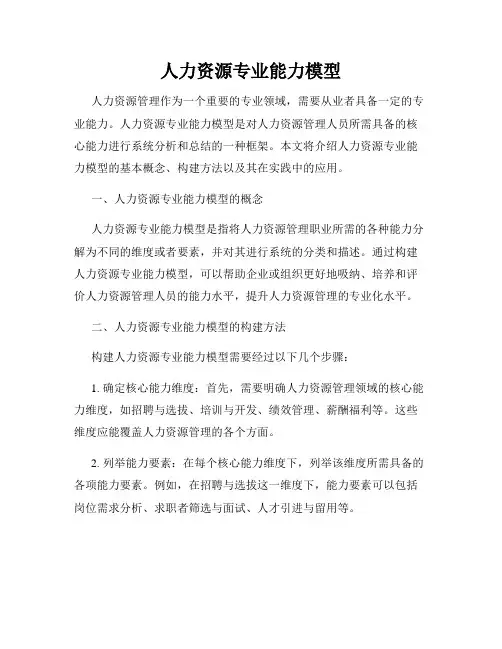 人力资源专业能力模型

人力资源管理作为一个重要的专业领域，需要从业者具备一定的专业能力。人力资源专业能力模型是对人力资源管理人员所需具备的核心能力进行系统分析和总结的一种框架。本文将介绍人力资源专业能力模型的基本概念、构建方法以及其在实践中的应用。

一、人力资源专业能力模型的概念

人力资源专业能力模型是指将人力资源管理职业所需的各种能力分解为不同的维度或者要素，并对其进行系统的分类和描述。通过构建人力资源专业能力模型，可以帮助企业或组织更好地吸纳、培养和评价人力资源管理人员的能力水平，提升人力资源管理的专业化水平。

二、人力资源专业能力模型的构建方法

构建人力资源专业能力模型需要经过以下几个步骤：

1. 确定核心能力维度：首先，需要明确人力资源管理领域的核心能力维度，如招聘与选拔、培训与开发、绩效管理、薪酬福利等。这些维度应能覆盖人力资源管理的各个方面。

2. 列举能力要素：在每个核心能力维度下，列举该维度所需具备的各项能力要素。例如，在招聘与选拔这一维度下，能力要素可以包括岗位需求分析、求职者筛选与面试、人才引进与留用等。